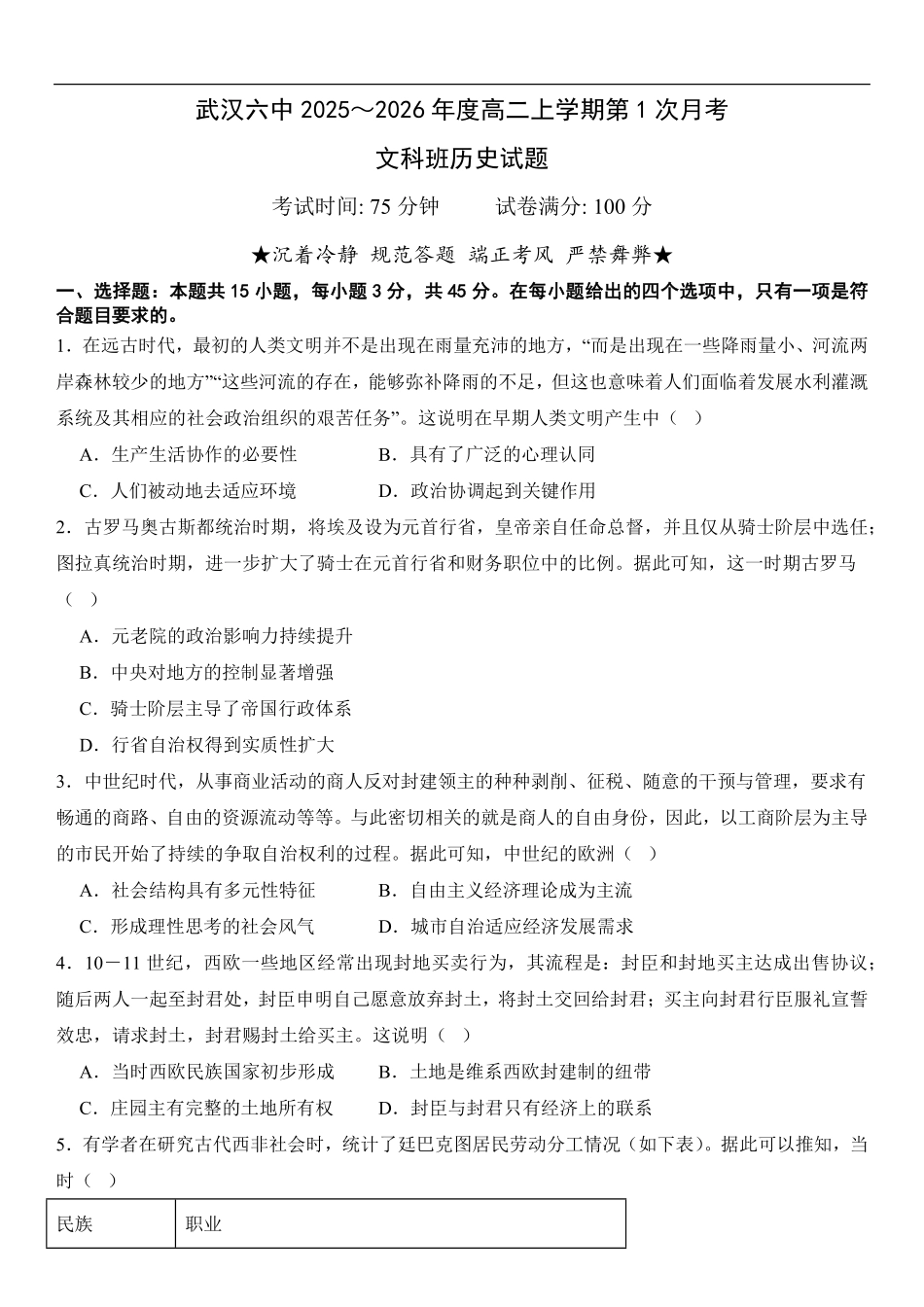 武汉六中 2025～2026 年度高二上学期第 1 次月考

文科班历史试题

考试时间: 75 分钟　　试卷满分: 100 分

★沉着冷静 规范答题 端正考风 严禁舞弊★

一、选择题：本题共 15 小题，每小题 3 分，共 45 分。在每小题给出的四个选项中，只有一项是符合题目要求的。

1．在远古时代，最初的人类文明并不是出现在雨量充沛的地方，“而是出现在一些降雨量小、河流两岸森林较少的地方”“这些河流的存在，能够弥补降雨的不足，但这也意味着人们面临着发展水利灌溉系统及其相应的社会政治组织的艰苦任务”。这说明在早期人类文明产生中（　）

A．生产生活协作的必要性　　B．具有了广泛的心理认同

C．人们被动地去适应环境　　D．政治协调起到关键作用

2．古罗马奥古斯都统治时期，将埃及设为元首行省，皇帝亲自任命总督，并且仅从骑士阶层中选任；图拉真统治时期，进一步扩大了骑士在元首行省和财务职位中的比例。据此可知，这一时期古罗马（　）

A．元老院的政治影响力持续提升

B．中央对地方的控制显著增强

C．骑士阶层主导了帝国行政体系

D．行省自治权得到实质性扩大

3．中世纪时代，从事商业活动的商人反对封建领主的种种剥削、征税、随意的干预与管理，要求有畅通的商路、自由的资源流动等等。与此密切相关的就是商人的自由身份，因此，以工商阶层为主导的市民开始了持续的争取自治权利的过程。据此可知，中世纪的欧洲（　）

A．社会结构具有多元性特征　　B．自由主义经济理论成为主流

C．形成理性思考的社会风气　　D．城市自治适应经济发展需求

4．10－11 世纪，西欧一些地区经常出现封地买卖行为，其流程是：封臣和封地买主达成出售协议；随后两人一起至封君处，封臣申明自己愿意放弃封土，将封土交回给封君；买主向封君行臣服礼宣誓效忠，请求封土，封君赐封土给买主。这说明（　）

A．当时西欧民族国家初步形成　　B．土地是维系西欧封建制的纽带

C．庄园主有完整的土地所有权　　D．封臣与封君只有经济上的联系

5．有学者在研究古代西非社会时，统计了廷巴克图居民劳动分工情况（如下表）。据此可以推知，当时（　）

| 民族 | 职业 |
|---|---|